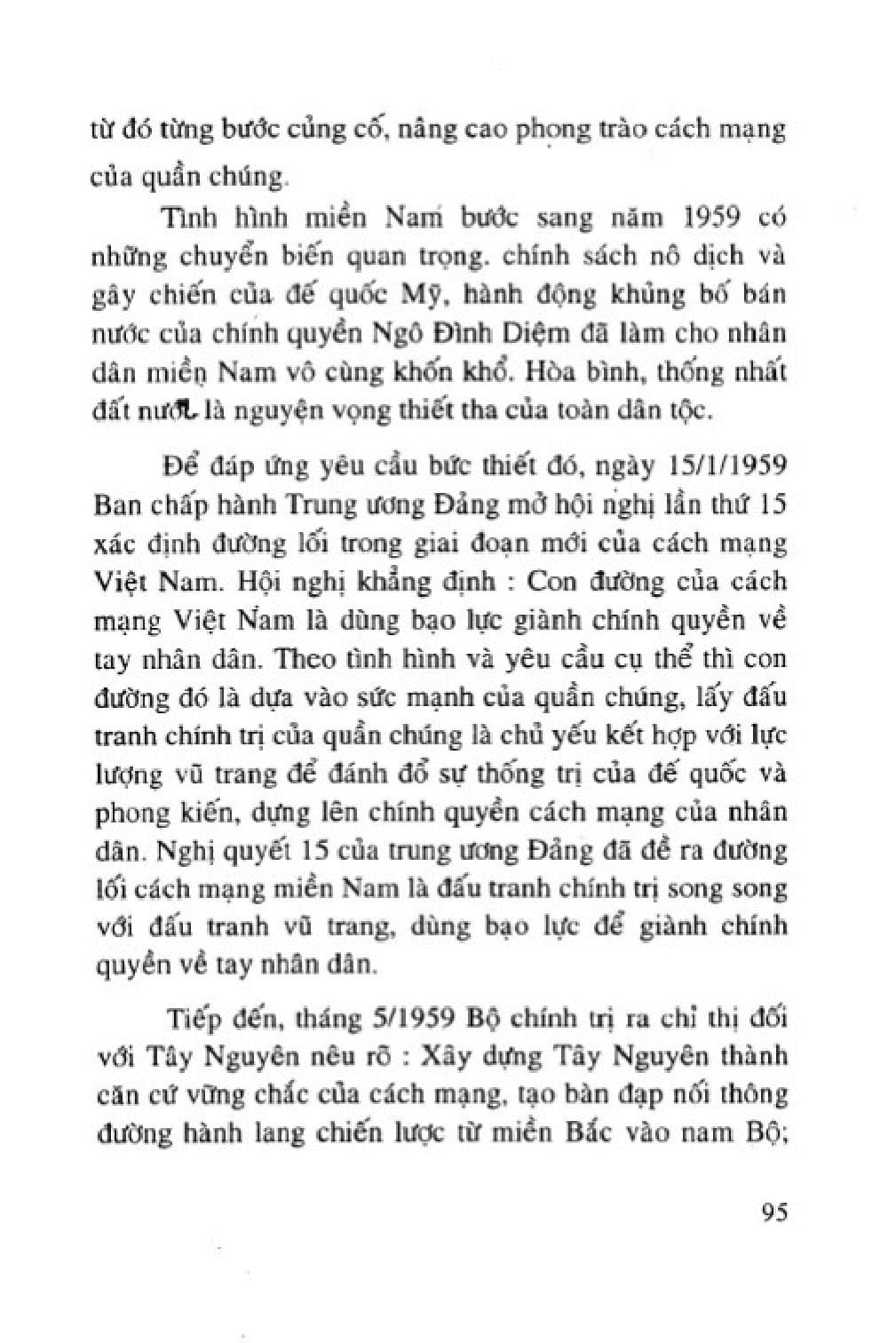 từ đó từng bước củng cố, nâng cao phong trào cách mạng của quần chúng.

Tình hình miền Nam bước sang năm 1959 có những chuyển biến quan trọng. chính sách nô dịch và gây chiến của đế quốc Mỹ, hành động khủng bố bán nước của chính quyền Ngô Đình Diệm đã làm cho nhân dân miền Nam vô cùng khốn khổ. Hòa bình, thống nhất đất nước là nguyện vọng thiết tha của toàn dân tộc.

Để đáp ứng yêu cầu bức thiết đó, ngày 15/1/1959 Ban chấp hành Trung ương Đảng mở hội nghị lần thứ 15 xác định đường lối trong giai đoạn mới của cách mạng Việt Nam. Hội nghị khẳng định : Con đường của cách mạng Việt Nam là dùng bạo lực giành chính quyền về tay nhân dân. Theo tình hình và yêu cầu cụ thể thì con đường đó là dựa vào sức mạnh của quần chúng, lấy đấu tranh chính trị của quần chúng là chủ yếu kết hợp với lực lượng vũ trang để đánh đổ sự thống trị của đế quốc và phong kiến, dựng lên chính quyền cách mạng của nhân dân. Nghị quyết 15 của trung ương Đảng đã đề ra đường lối cách mạng miền Nam là đấu tranh chính trị song song với đấu tranh vũ trang, dùng bạo lực để giành chính quyền về tay nhân dân.

Tiếp đến, tháng 5/1959 Bộ chính trị ra chỉ thị đối với Tây Nguyên nêu rõ : Xây dựng Tây Nguyên thành căn cứ vững chắc của cách mạng, tạo bàn đạp nối thông đường hành lang chiến lược từ miền Bắc vào nam Bộ;

95